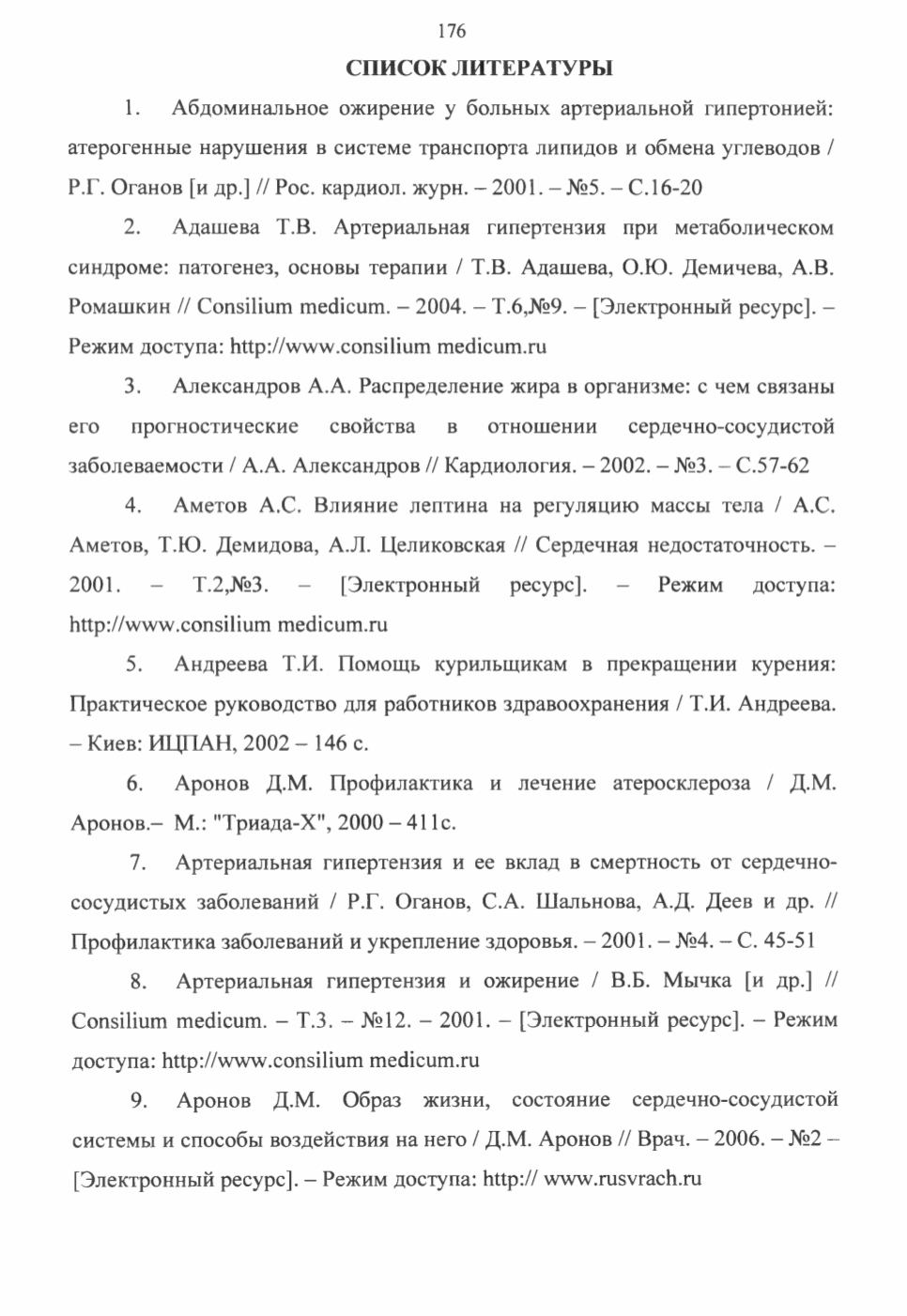 176

СПИСОК ЛИТЕРАТУРЫ

1. Абдоминальное ожирение у больных артериальной гипертонией: атерогенные нарушения в системе транспорта липидов и обмена углеводов / Р.Г. Оганов [и др.] // Рос. кардиол. журн. – 2001. – №5. – С.16-20

2. Адашева Т.В. Артериальная гипертензия при метаболическом синдроме: патогенез, основы терапии / Т.В. Адашева, О.Ю. Демичева, А.В. Ромашкин // Consilium medicum. – 2004. – Т.6,№9. – [Электронный ресурс]. – Режим доступа: http://www.consilium medicum.ru

3. Александров А.А. Распределение жира в организме: с чем связаны его прогностические свойства в отношении сердечно-сосудистой заболеваемости / А.А. Александров // Кардиология. – 2002. – №3. – С.57-62

4. Аметов А.С. Влияние лептина на регуляцию массы тела / А.С. Аметов, Т.Ю. Демидова, А.Л. Целиковская // Сердечная недостаточность. – 2001. – Т.2,№3. – [Электронный ресурс]. – Режим доступа: http://www.consilium medicum.ru

5. Андреева Т.И. Помощь курильщикам в прекращении курения: Практическое руководство для работников здравоохранения / Т.И. Андреева. – Киев: ИЦПАН, 2002 – 146 с.

6. Аронов Д.М. Профилактика и лечение атеросклероза / Д.М. Аронов.– М.: "Триада-Х", 2000 – 411с.

7. Артериальная гипертензия и ее вклад в смертность от сердечно-сосудистых заболеваний / Р.Г. Оганов, С.А. Шальнова, А.Д. Деев и др. // Профилактика заболеваний и укрепление здоровья. – 2001. – №4. – С. 45-51

8. Артериальная гипертензия и ожирение / В.Б. Мычка [и др.] // Consilium medicum. – Т.3. – №12. – 2001. – [Электронный ресурс]. – Режим доступа: http://www.consilium medicum.ru

9. Аронов Д.М. Образ жизни, состояние сердечно-сосудистой системы и способы воздействия на него / Д.М. Аронов // Врач. – 2006. – №2 – [Электронный ресурс]. – Режим доступа: http:// www.rusvrach.ru